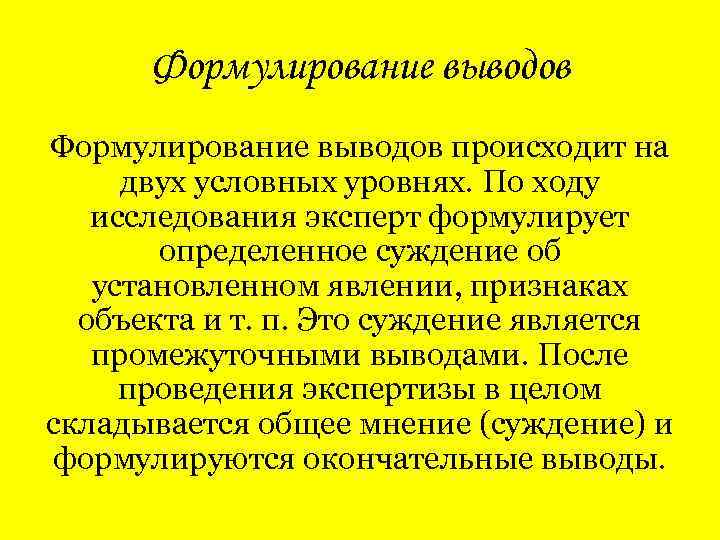 Формулирование выводов

Формулирование выводов происходит на двух условных уровнях. По ходу исследования эксперт формулирует определенное суждение об установленном явлении, признаках объекта и т. п. Это суждение является промежуточными выводами. После проведения экспертизы в целом складывается общее мнение (суждение) и формулируются окончательные выводы.